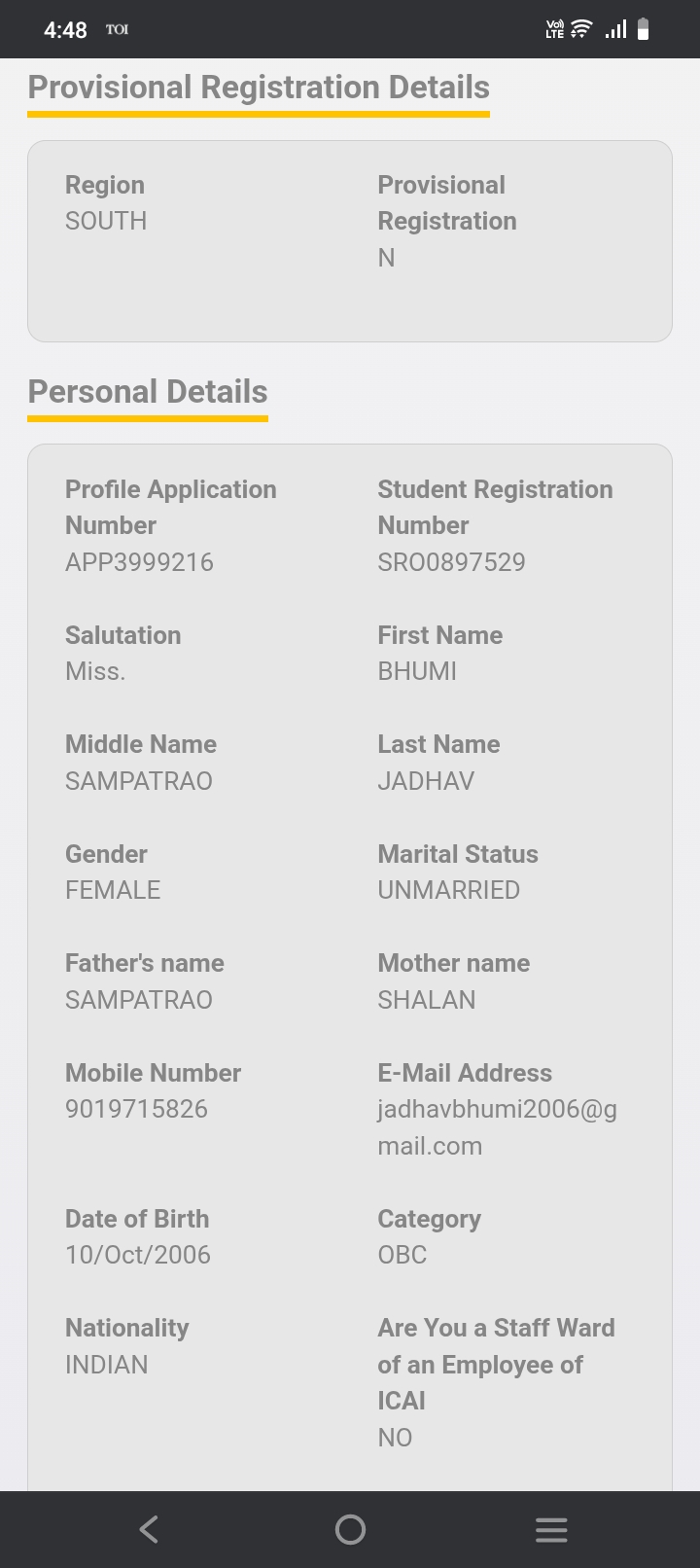 4:48 TOI

Vo) LTE

Provisional Registration Details

Region
SOUTH

Provisional Registration
N

Personal Details

Profile Application Number
APP3999216

Student Registration Number
SRO0897529

Salutation
Miss.

First Name
BHUMI

Middle Name
SAMPATRAO

Last Name
JADHAV

Gender
FEMALE

Marital Status
UNMARRIED

Father's name
SAMPATRAO

Mother name
SHALAN

Mobile Number
9019715826

E-Mail Address
jadhavbhumi2006@gmail.com

Date of Birth
10/Oct/2006

Category
OBC

Nationality
INDIAN

Are You a Staff Ward of an Employee of ICAI
NO